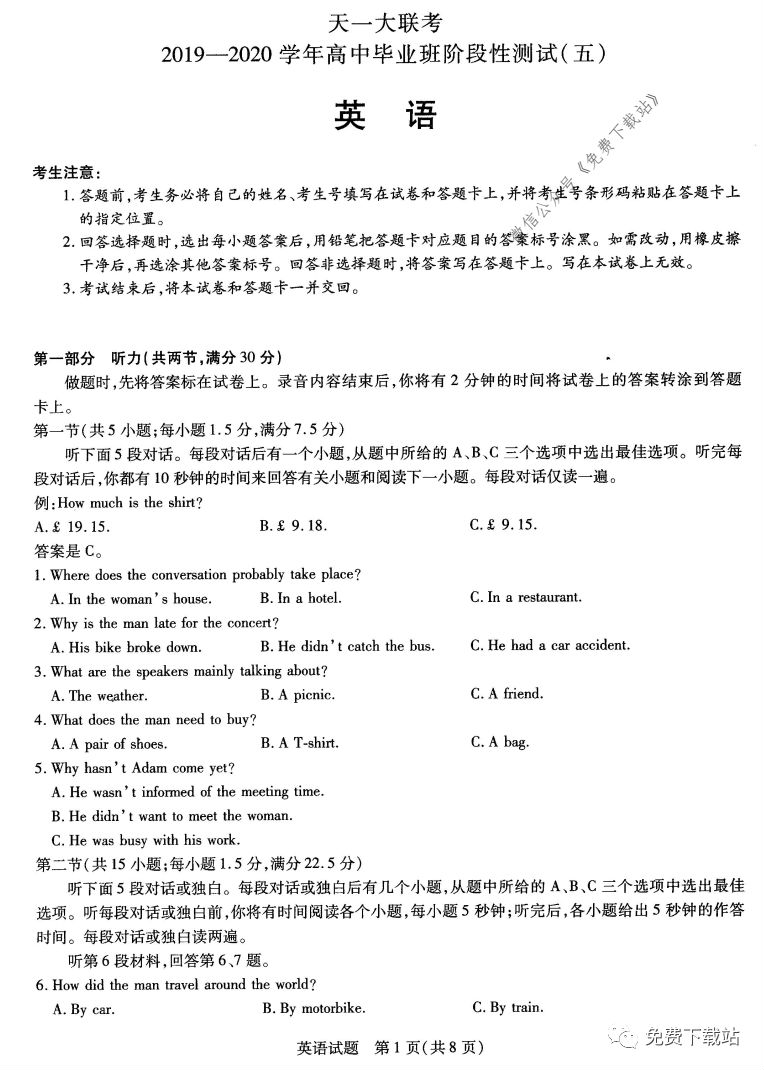 天一大联考
2019—2020 学年高中毕业班阶段性测试(五)

英　语

微信公众号《免费下载站》

考生注意:
1. 答题前,考生务必将自己的姓名、考生号填写在试卷和答题卡上,并将考生号条形码粘贴在答题卡上的指定位置。
2. 回答选择题时,选出每小题答案后,用铅笔把答题卡对应题目的答案标号涂黑。如需改动,用橡皮擦干净后,再选涂其他答案标号。回答非选择题时,将答案写在答题卡上。写在本试卷上无效。
3. 考试结束后,将本试卷和答题卡一并交回。

第一部分　听力(共两节,满分 30 分)
做题时,先将答案标在试卷上。录音内容结束后,你将有 2 分钟的时间将试卷上的答案转涂到答题卡上。
第一节(共 5 小题;每小题 1.5 分,满分 7.5 分)
听下面 5 段对话。每段对话后有一个小题,从题中所给的 A、B、C 三个选项中选出最佳选项。听完每段对话后,你都有 10 秒钟的时间来回答有关小题和阅读下一小题。每段对话仅读一遍。
例:How much is the shirt?
A. £ 19.15.　B. £ 9.18.　C. £ 9.15.
答案是 C。
1. Where does the conversation probably take place?
A. In the woman's house.　B. In a hotel.　C. In a restaurant.
2. Why is the man late for the concert?
A. His bike broke down.　B. He didn't catch the bus.　C. He had a car accident.
3. What are the speakers mainly talking about?
A. The weather.　B. A picnic.　C. A friend.
4. What does the man need to buy?
A. A pair of shoes.　B. A T-shirt.　C. A bag.
5. Why hasn't Adam come yet?
A. He wasn't informed of the meeting time.
B. He didn't want to meet the woman.
C. He was busy with his work.
第二节(共 15 小题;每小题 1.5 分,满分 22.5 分)
听下面 5 段对话或独白。每段对话或独白后有几个小题,从题中所给的 A、B、C 三个选项中选出最佳选项。听每段对话或独白前,你将有时间阅读各个小题,每小题 5 秒钟;听完后,各小题给出 5 秒钟的作答时间。每段对话或独白读两遍。
听第 6 段材料,回答第 6、7 题。
6. How did the man travel around the world?
A. By car.　B. By motorbike.　C. By train.

英语试题　第 1 页(共 8 页)

免费下载站